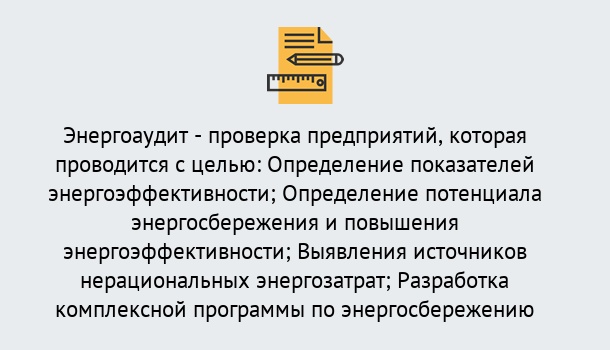 Энергоаудит - проверка предприятий, которая проводится с целью: Определение показателей энергоэффективности; Определение потенциала энергосбережения и повышения энергоэффективности; Выявления источников нерациональных энергозатрат; Разработка комплексной программы по энергосбережению